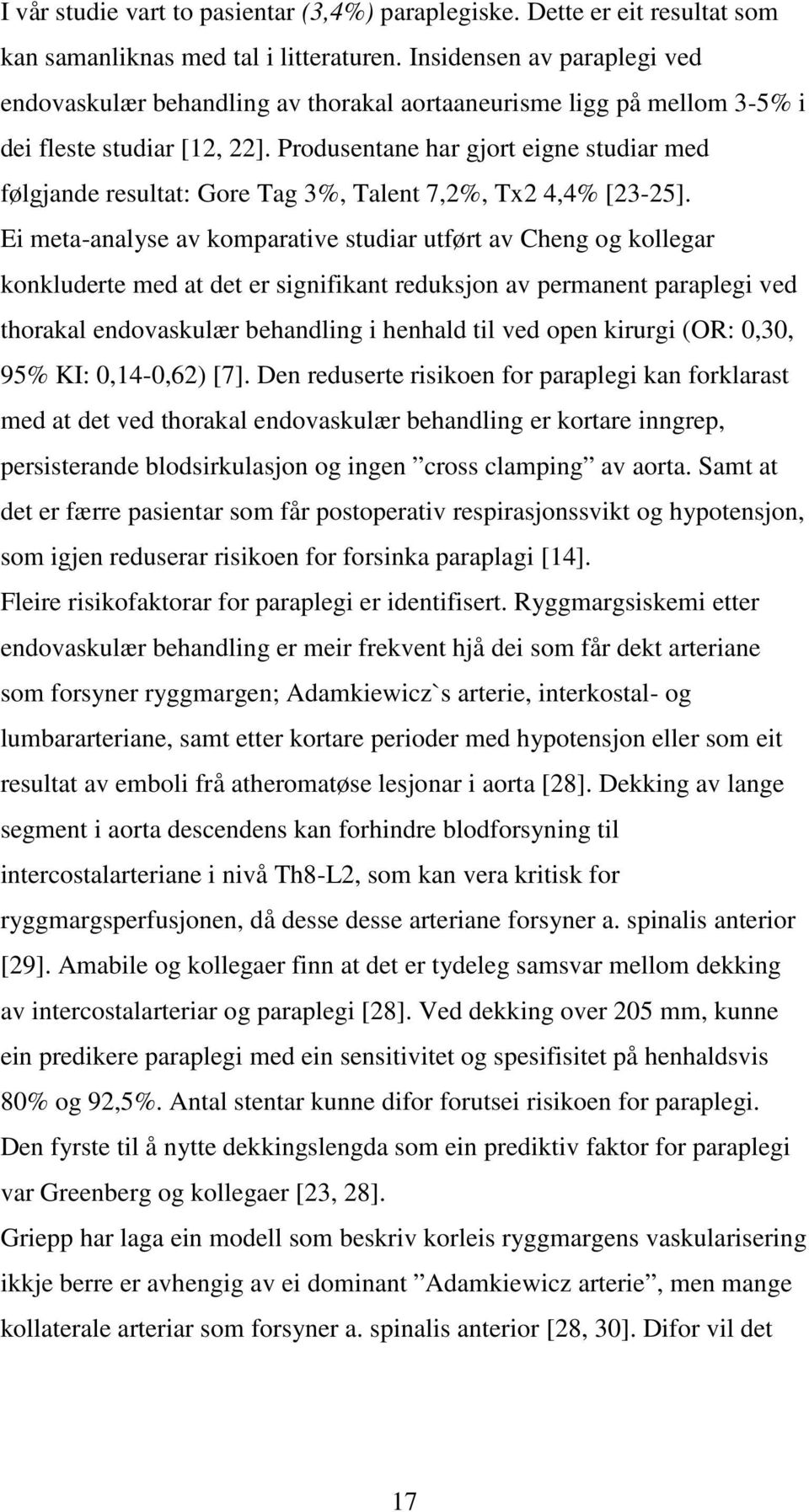 I vår studie vart to pasientar (3,4%) paraplegiske. Dette er eit resultat som kan samanliknas med tal i litteraturen. Insidensen av paraplegi ved endovaskulær behandling av thorakal aortaaneurisme ligg på mellom 3-5% i dei fleste studiar [12, 22]. Produsentane har gjort eigne studiar med følgjande resultat: Gore Tag 3%, Talent 7,2%, Tx2 4,4% [23-25]. Ei meta-analyse av komparative studiar utført av Cheng og kollegar konkluderte med at det er signifikant reduksjon av permanent paraplegi ved thorakal endovaskulær behandling i henhald til ved open kirurgi (OR: 0,30, 95% KI: 0,14-0,62) [7]. Den reduserte risikoen for paraplegi kan forklarast med at det ved thorakal endovaskulær behandling er kortare inngrep, persisterande blodsirkulasjon og ingen ”cross clamping” av aorta. Samt at det er færre pasientar som får postoperativ respirasjonssvikt og hypotensjon, som igjen reduserar risikoen for forsinka paraplagi [14].
Fleire risikofaktorar for paraplegi er identifisert. Ryggmargsiskemi etter endovaskulær behandling er meir frekvent hjå dei som får dekt arteriane som forsyner ryggmargen; Adamkiewicz`s arterie, interkostal- og lumbararteriane, samt etter kortare perioder med hypotensjon eller som eit resultat av emboli frå atheromatøse lesjonar i aorta [28]. Dekking av lange segment i aorta descendens kan forhindre blodforsyning til intercostalarteriane i nivå Th8-L2, som kan vera kritisk for ryggmargsperfusjonen, då desse desse arteriane forsyner a. spinalis anterior [29]. Amabile og kollegaer finn at det er tydeleg samsvar mellom dekking av intercostalarteriar og paraplegi [28]. Ved dekking over 205 mm, kunne ein predikere paraplegi med ein sensitivitet og spesifisitet på henhaldsvis 80% og 92,5%. Antal stentar kunne difor forutsei risikoen for paraplegi. Den fyrste til å nytte dekkingslengda som ein prediktiv faktor for paraplegi var Greenberg og kollegaer [23, 28].
Griepp har laga ein modell som beskriv korleis ryggmargens vaskularisering ikkje berre er avhengig av ei dominant ”Adamkiewicz arterie”, men mange kollaterale arteriar som forsyner a. spinalis anterior [28, 30]. Difor vil det

17